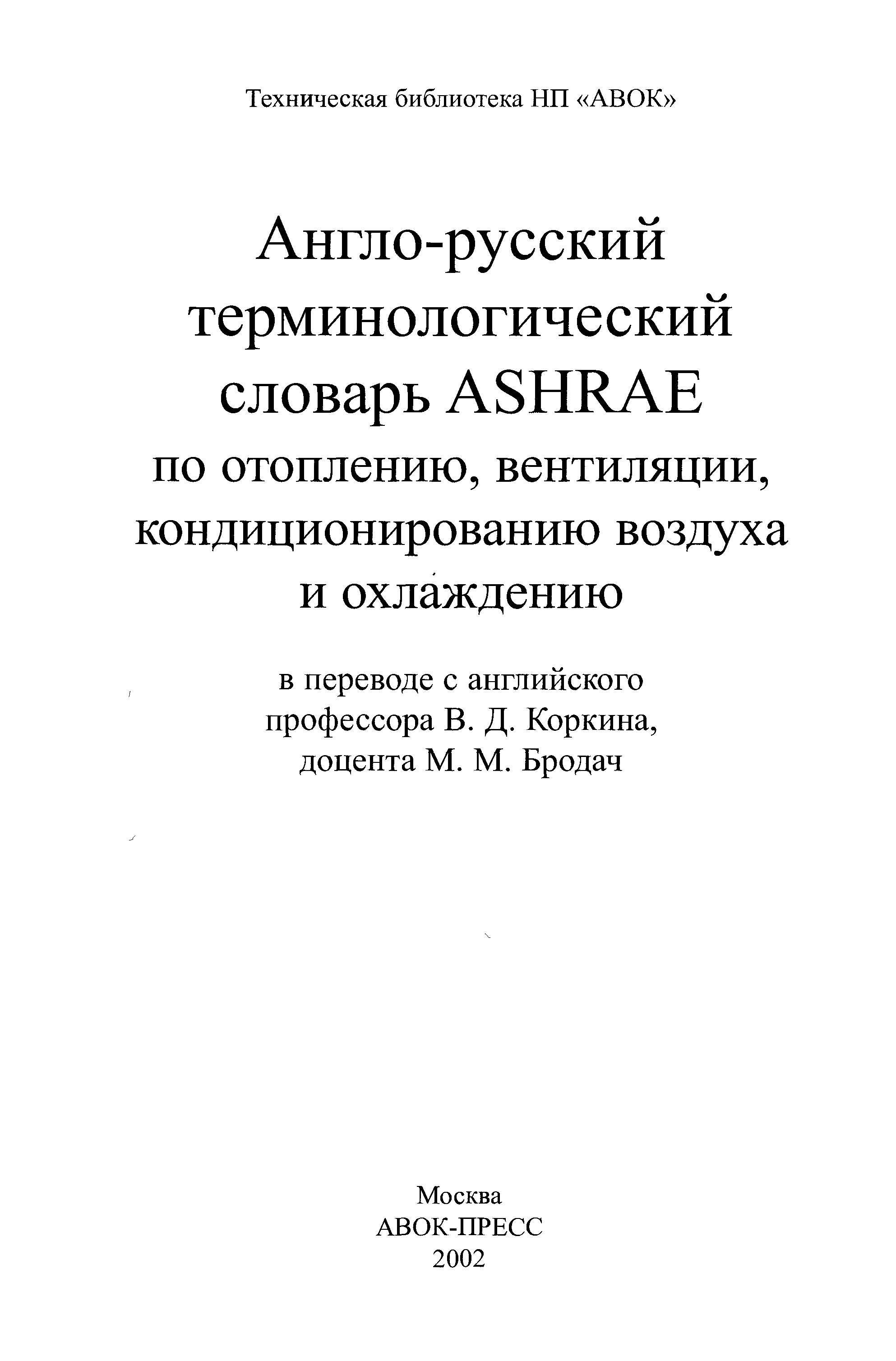 Техническая библиотека НП «АВОК»

Англо-русский терминологический словарь ASHRAE по отоплению, вентиляции, кондиционированию воздуха и охлаждению

в переводе с английского профессора В. Д. Коркина, доцента М. М. Бродач

Москва
АВОК-ПРЕСС
2002